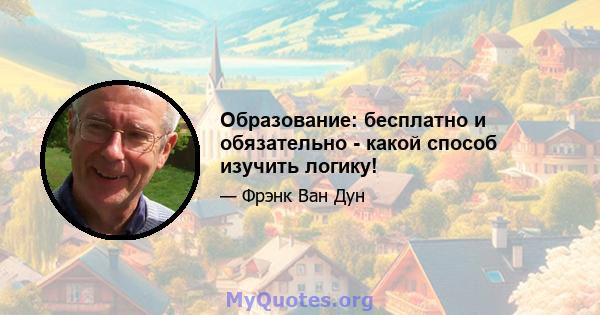 Образование: бесплатно и обязательно - какой способ изучить логику!

— Фрэнк Ван Дун

MyQuotes.org